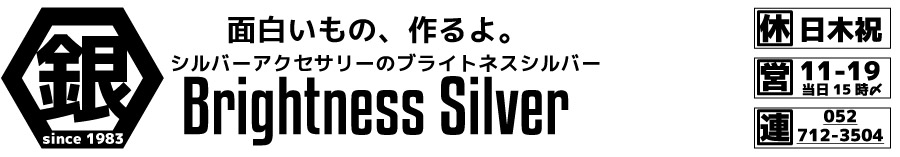 銀
since 1983

面白いもの、作るよ。
シルバーアクセサリーのブライトネスシルバー
Brightness Silver

休 日木祝
営 11-19
当日15時〆
連 052
712-3504